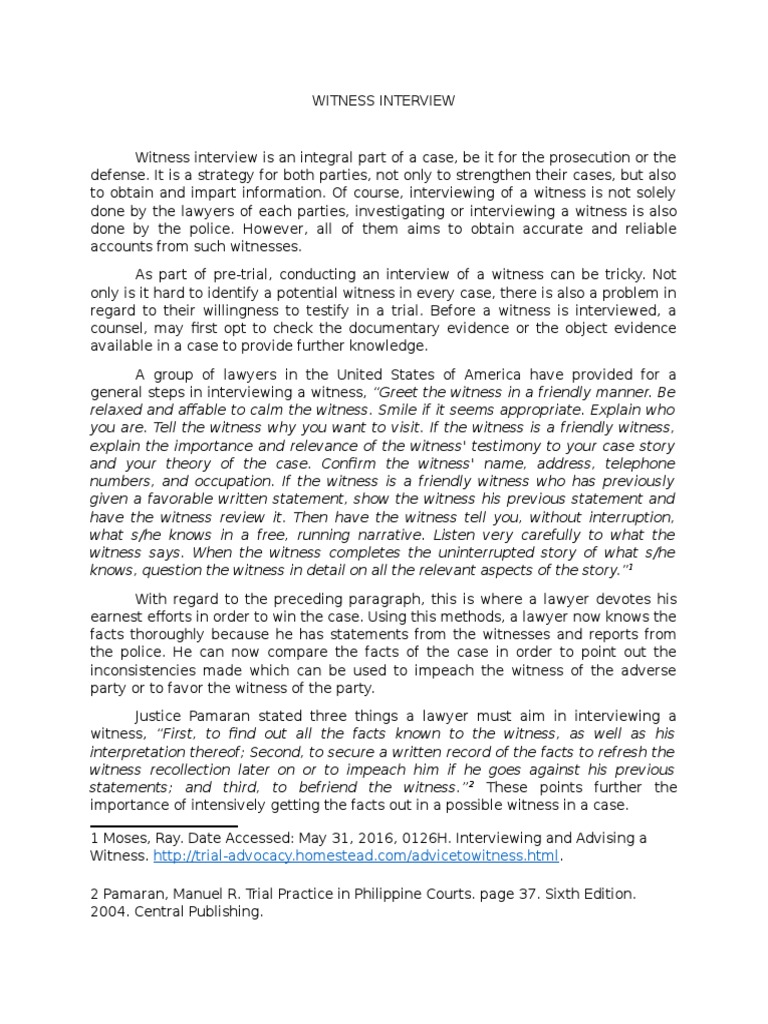 WITNESS INTERVIEW

Witness interview is an integral part of a case, be it for the prosecution or the defense. It is a strategy for both parties, not only to strengthen their cases, but also to obtain and impart information. Of course, interviewing of a witness is not solely done by the lawyers of each parties, investigating or interviewing a witness is also done by the police. However, all of them aims to obtain accurate and reliable accounts from such witnesses.

As part of pre-trial, conducting an interview of a witness can be tricky. Not only is it hard to identify a potential witness in every case, there is also a problem in regard to their willingness to testify in a trial. Before a witness is interviewed, a counsel, may first opt to check the documentary evidence or the object evidence available in a case to provide further knowledge.

A group of lawyers in the United States of America have provided for a general steps in interviewing a witness, "Greet the witness in a friendly manner. Be relaxed and affable to calm the witness. Smile if it seems appropriate. Explain who you are. Tell the witness why you want to visit. If the witness is a friendly witness, explain the importance and relevance of the witness' testimony to your case story and your theory of the case. Confirm the witness' name, address, telephone numbers, and occupation. If the witness is a friendly witness who has previously given a favorable written statement, show the witness his previous statement and have the witness review it. Then have the witness tell you, without interruption, what s/he knows in a free, running narrative. Listen very carefully to what the witness says. When the witness completes the uninterrupted story of what s/he knows, question the witness in detail on all the relevant aspects of the story."$^1$

With regard to the preceding paragraph, this is where a lawyer devotes his earnest efforts in order to win the case. Using this methods, a lawyer now knows the facts thoroughly because he has statements from the witnesses and reports from the police. He can now compare the facts of the case in order to point out the inconsistencies made which can be used to impeach the witness of the adverse party or to favor the witness of the party.

Justice Pamaran stated three things a lawyer must aim in interviewing a witness, "First, to find out all the facts known to the witness, as well as his interpretation thereof; Second, to secure a written record of the facts to refresh the witness recollection later on or to impeach him if he goes against his previous statements; and third, to befriend the witness."$^2$ These points further the importance of intensively getting the facts out in a possible witness in a case.

1 Moses, Ray. Date Accessed: May 31, 2016, 0126H. Interviewing and Advising a Witness. http://trial-advocacy.homestead.com/advicetowitness.html.

2 Pamaran, Manuel R. Trial Practice in Philippine Courts. page 37. Sixth Edition. 2004. Central Publishing.